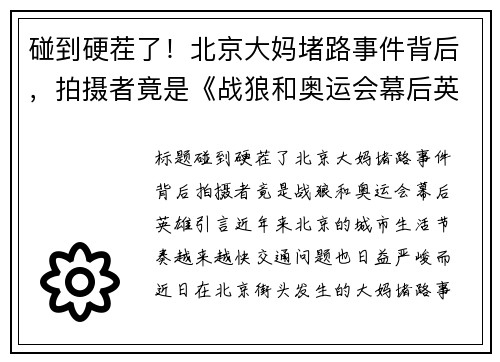 碰到硬茬了！北京大妈堵路事件背后，拍摄者竟是《战狼和奥运会幕后英

标题碰到硬茬了北京大妈堵路事件背后拍摄者竟是战狼和奥运会幕后英雄引言近年来北京的城市生活节奏越来越快交通问题也日益严峻而近日在北京街头发生的大妈堵路事